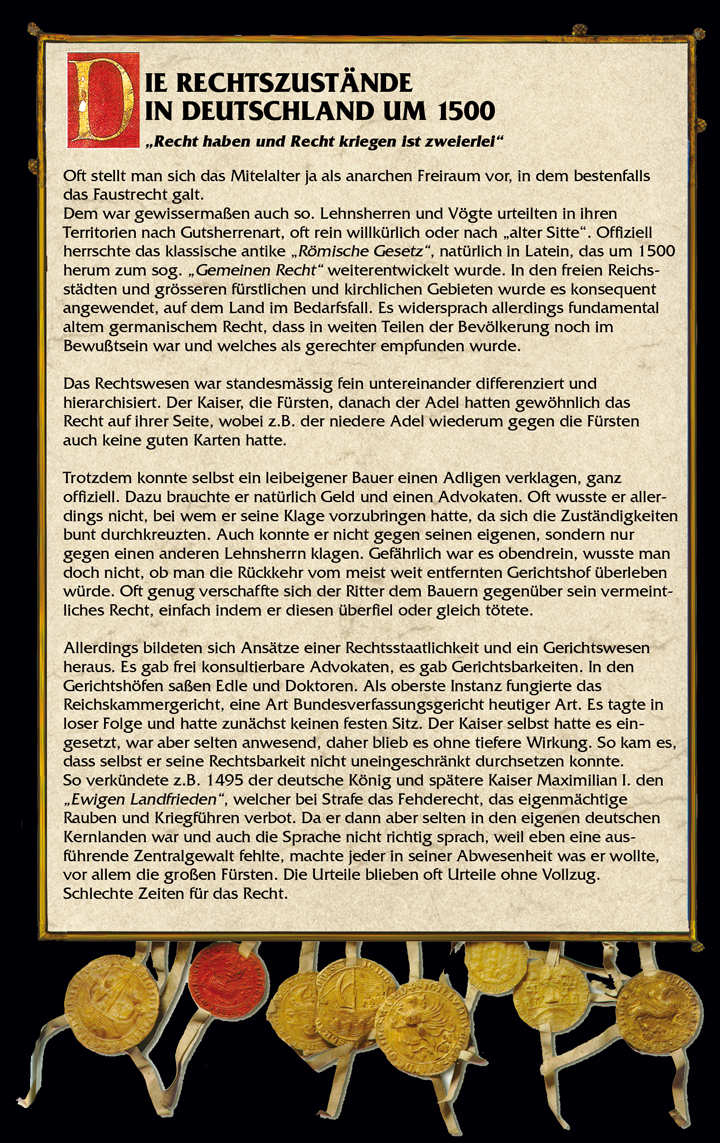 DIE RECHTSZUSTÄNDE IN DEUTSCHLAND UM 1500

„Recht haben und Recht kriegen ist zweierlei“

Oft stellt man sich das Mitelalter ja als anarchen Freiraum vor, in dem bestenfalls das Faustrecht galt.
Dem war gewissermaßen auch so. Lehnsherren und Vögte urteilten in ihren Territorien nach Gutsherrenart, oft rein willkürlich oder nach „alter Sitte“. Offiziell herrschte das klassische antike „Römische Gesetz“, natürlich in Latein, das um 1500 herum zum sog. „Gemeinen Recht“ weiterentwickelt wurde. In den freien Reichsstädten und grösseren fürstlichen und kirchlichen Gebieten wurde es konsequent angewendet, auf dem Land im Bedarfsfall. Es widersprach allerdings fundamental altem germanischem Recht, dass in weiten Teilen der Bevölkerung noch im Bewußtsein war und welches als gerechter empfunden wurde.

Das Rechtswesen war standesmässig fein untereinander differenziert und hierarchisiert. Der Kaiser, die Fürsten, danach der Adel hatten gewöhnlich das Recht auf ihrer Seite, wobei z.B. der niedere Adel wiederum gegen die Fürsten auch keine guten Karten hatte.

Trotzdem konnte selbst ein leibeigener Bauer einen Adligen verklagen, ganz offiziell. Dazu brauchte er natürlich Geld und einen Advokaten. Oft wusste er allerdings nicht, bei wem er seine Klage vorzubringen hatte, da sich die Zuständigkeiten bunt durchkreuzten. Auch konnte er nicht gegen seinen eigenen, sondern nur gegen einen anderen Lehnsherrn klagen. Gefährlich war es obendrein, wusste man doch nicht, ob man die Rückkehr vom meist weit entfernten Gerichtshof überleben würde. Oft genug verschaffte sich der Ritter dem Bauern gegenüber sein vermeintliches Recht, einfach indem er diesen überfiel oder gleich tötete.

Allerdings bildeten sich Ansätze einer Rechtsstaatlichkeit und ein Gerichtswesen heraus. Es gab frei konsultierbare Advokaten, es gab Gerichtsbarkeiten. In den Gerichtshöfen saßen Edle und Doktoren. Als oberste Instanz fungierte das Reichskammergericht, eine Art Bundesverfassungsgericht heutiger Art. Es tagte in loser Folge und hatte zunächst keinen festen Sitz. Der Kaiser selbst hatte es eingesetzt, war aber selten anwesend, daher blieb es ohne tiefere Wirkung. So kam es, dass selbst er seine Rechtsbarkeit nicht uneingeschränkt durchsetzen konnte.
So verkündete z.B. 1495 der deutsche König und spätere Kaiser Maximilian I. den „Ewigen Landfrieden“, welcher bei Strafe das Fehderecht, das eigenmächtige Rauben und Kriegführen verbot. Da er dann aber selten in den eigenen deutschen Kernlanden war und auch die Sprache nicht richtig sprach, weil eben eine ausführende Zentralgewalt fehlte, machte jeder in seiner Abwesenheit was er wollte, vor allem die großen Fürsten. Die Urteile blieben oft Urteile ohne Vollzug.
Schlechte Zeiten für das Recht.